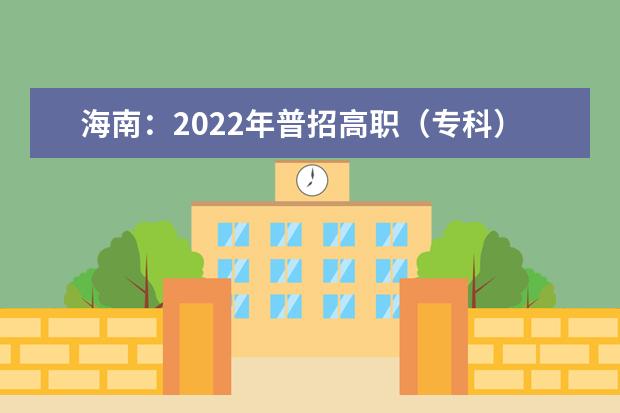 海南：2022年普招高职（专科）